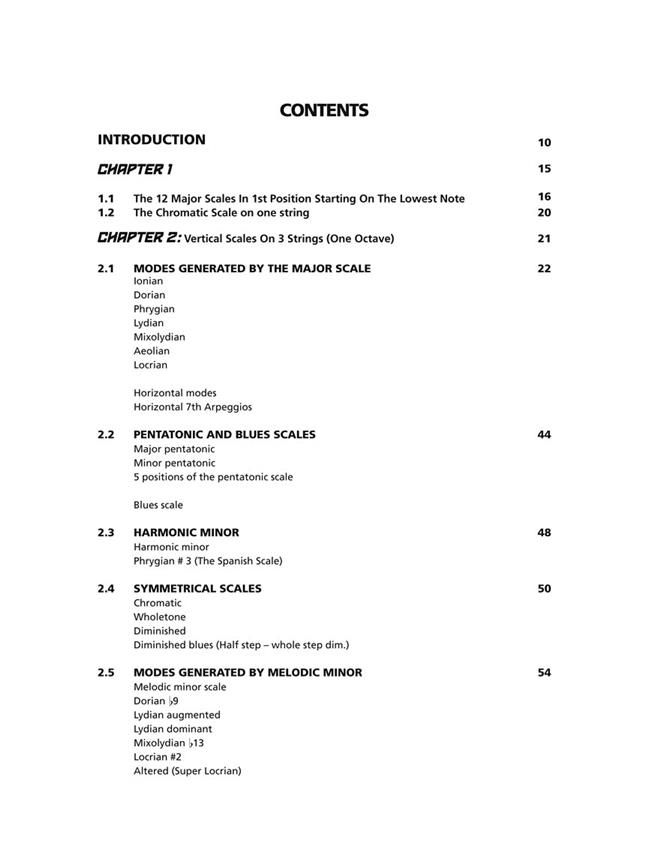 CONTENTS

INTRODUCTION 10

CHAPTER 1 15

1.1 The 12 Major Scales In 1st Position Starting On The Lowest Note 16
1.2 The Chromatic Scale on one string 20

CHAPTER 2: Vertical Scales On 3 Strings (One Octave) 21

2.1 MODES GENERATED BY THE MAJOR SCALE 22
Ionian
Dorian
Phrygian
Lydian
Mixolydian
Aeolian
Locrian

Horizontal modes
Horizontal 7th Arpeggios

2.2 PENTATONIC AND BLUES SCALES 44
Major pentatonic
Minor pentatonic
5 positions of the pentatonic scale

Blues scale

2.3 HARMONIC MINOR 48
Harmonic minor
Phrygian # 3 (The Spanish Scale)

2.4 SYMMETRICAL SCALES 50
Chromatic
Wholetone
Diminished
Diminished blues (Half step – whole step dim.)

2.5 MODES GENERATED BY MELODIC MINOR 54
Melodic minor scale
Dorian ♭9
Lydian augmented
Lydian dominant
Mixolydian ♭13
Locrian #2
Altered (Super Locrian)